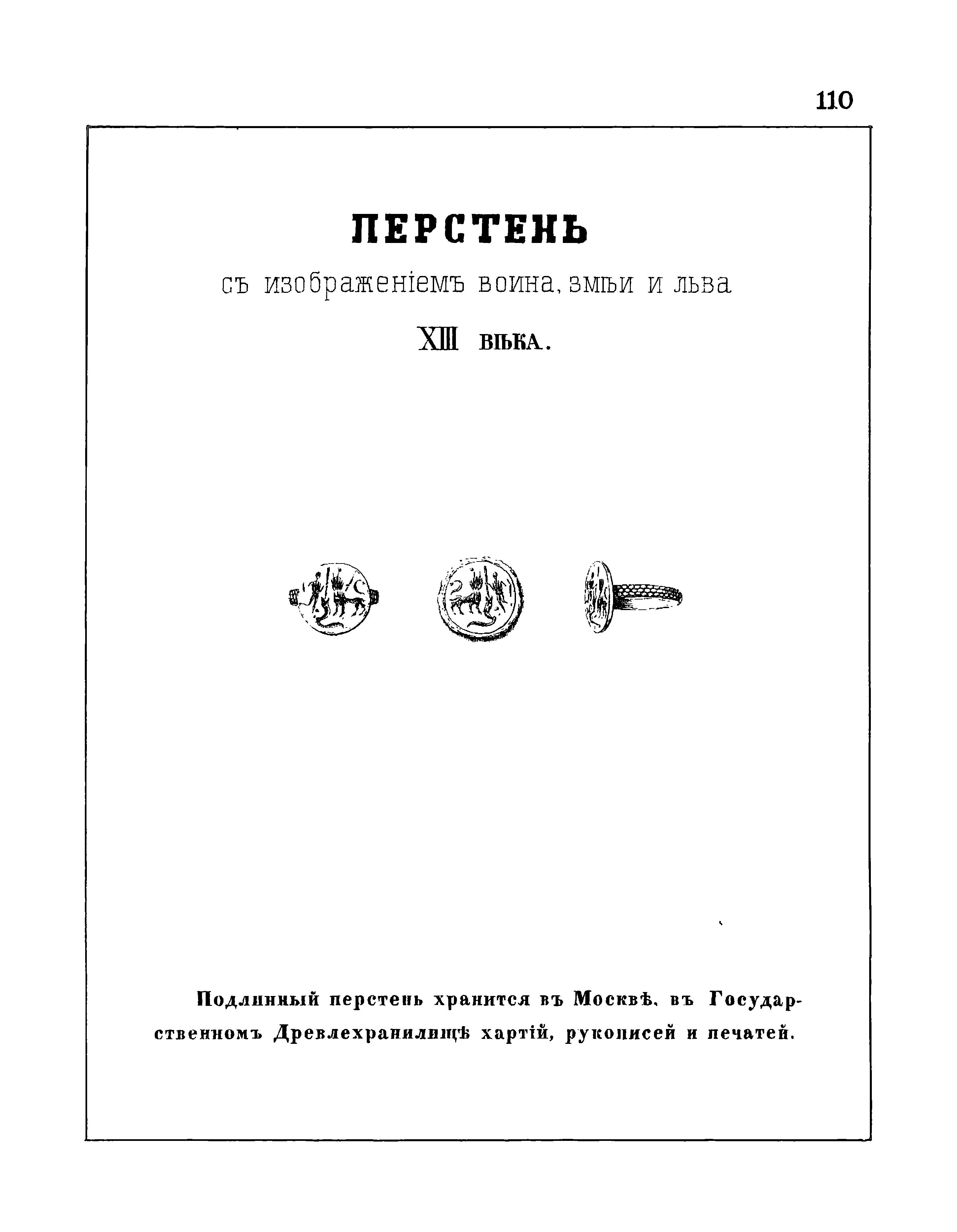 110

ПЕРСТЕНЬ

съ изображеніемъ воина, змѣи и льва

XIII ВѢКА.

Подлинный перстень хранится въ Москвѣ, въ Государственномъ Древлехранилищѣ хартій, рукописей и печатей.